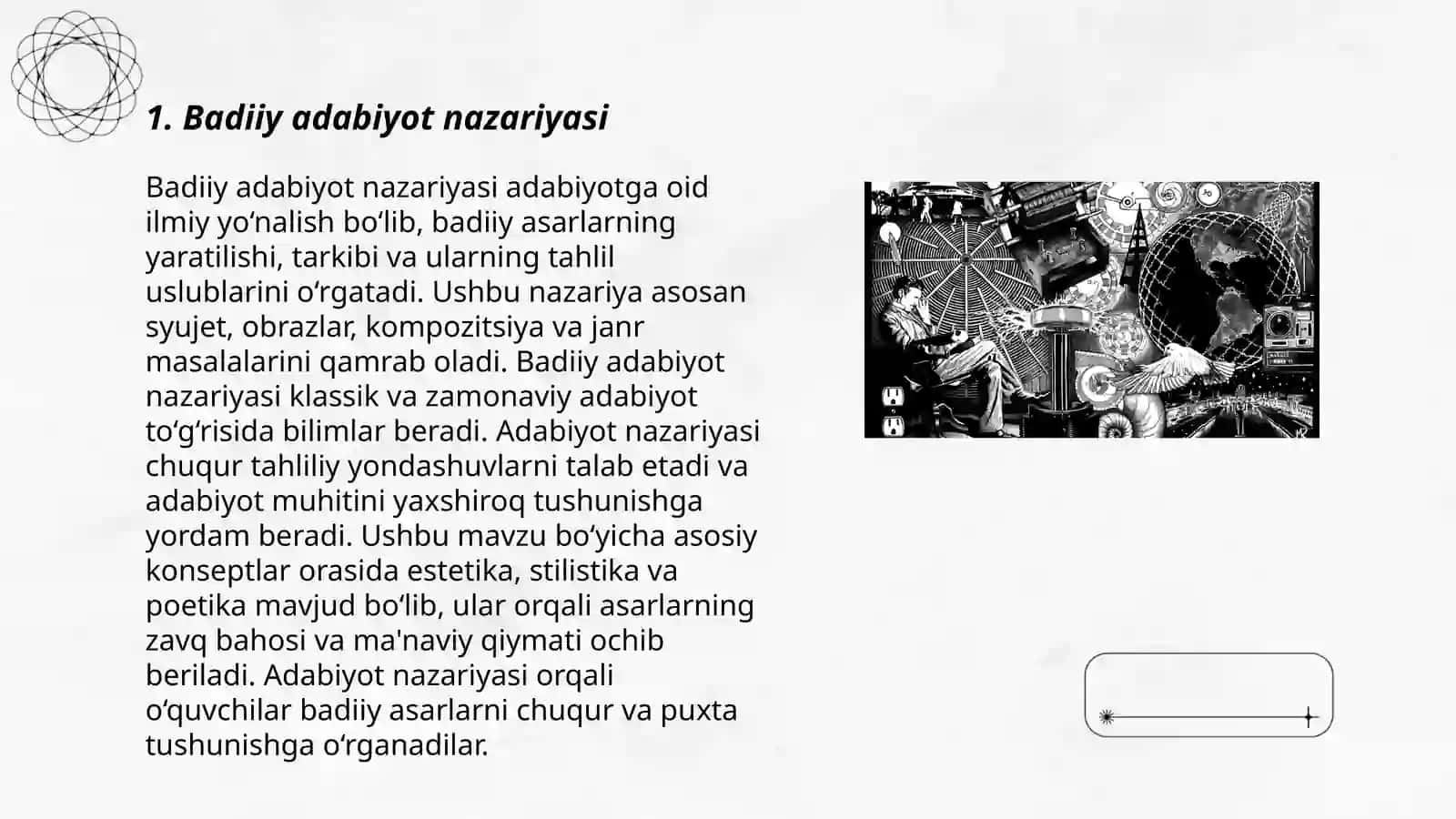 1. Badiiy adabiyot nazariyasi

Badiiy adabiyot nazariyasi adabiyotga oid ilmiy yo‘nalish bo‘lib, badiiy asarlarning yaratilishi, tarkibi va ularning tahlil uslublarini o‘rgatadi. Ushbu nazariya asosan syujet, obrazlar, kompozitsiya va janr masalalarini qamrab oladi. Badiiy adabiyot nazariyasi klassik va zamonaviy adabiyot to‘g‘risida bilimlar beradi. Adabiyot nazariyasi chuqur tahliliy yondashuvlarni talab etadi va adabiyot muhitini yaxshiroq tushunishga yordam beradi. Ushbu mavzu bo‘yicha asosiy konseptlar orasida estetika, stilistika va poetika mavjud bo‘lib, ular orqali asarlarning zavq bahosi va ma'naviy qiymati ochib beriladi. Adabiyot nazariyasi orqali o‘quvchilar badiiy asarlarni chuqur va puxta tushunishga o‘rganadilar.